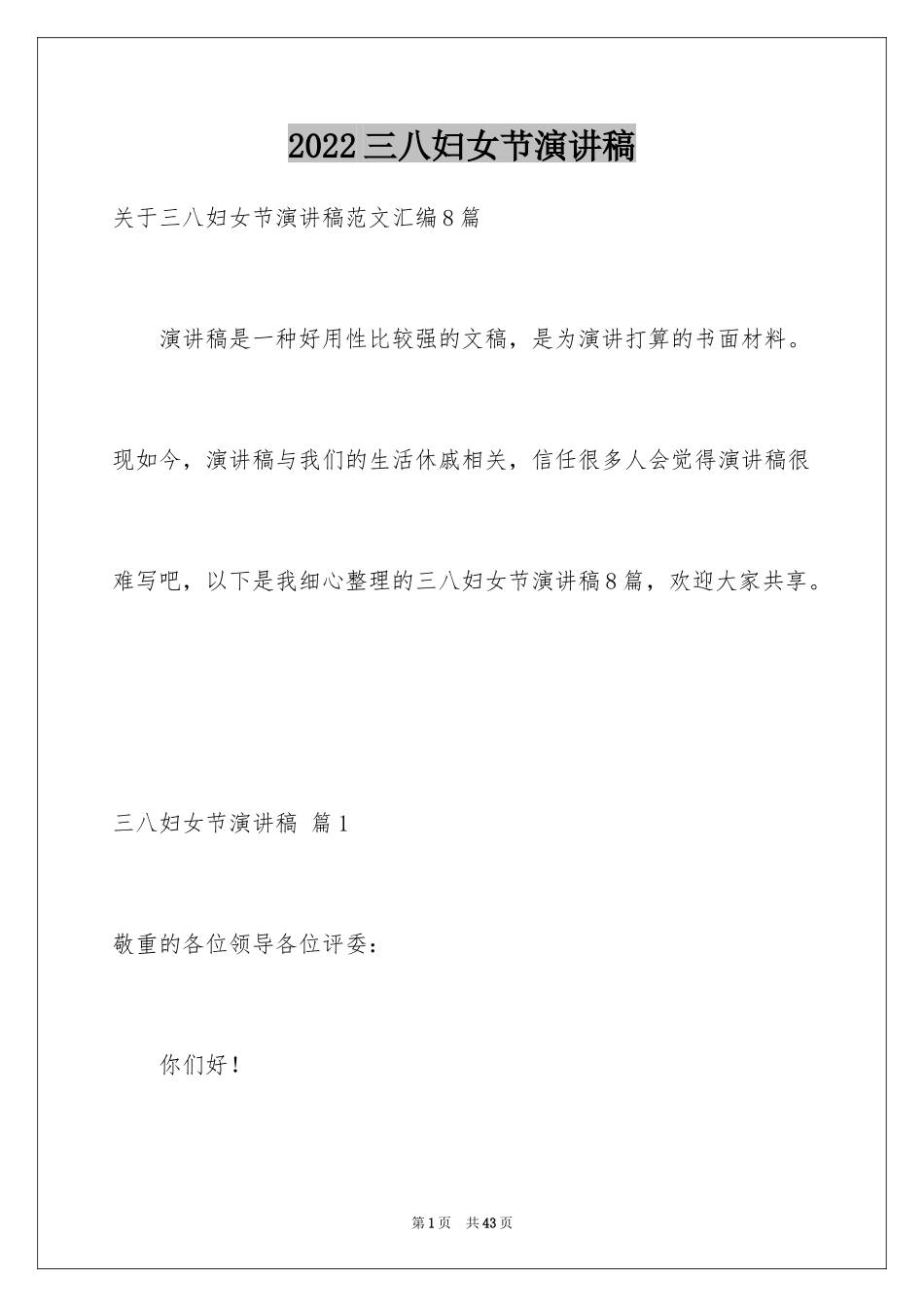 2022三八妇女节演讲稿

关于三八妇女节演讲稿范文汇编8篇

演讲稿是一种好用性比较强的文稿，是为演讲打算的书面材料。现如今，演讲稿与我们的生活休戚相关，信任很多人会觉得演讲稿很难写吧，以下是我细心整理的三八妇女节演讲稿8篇，欢迎大家共享。

三八妇女节演讲稿 篇1

敬重的各位领导各位评委：

你们好！

第1页 共43页